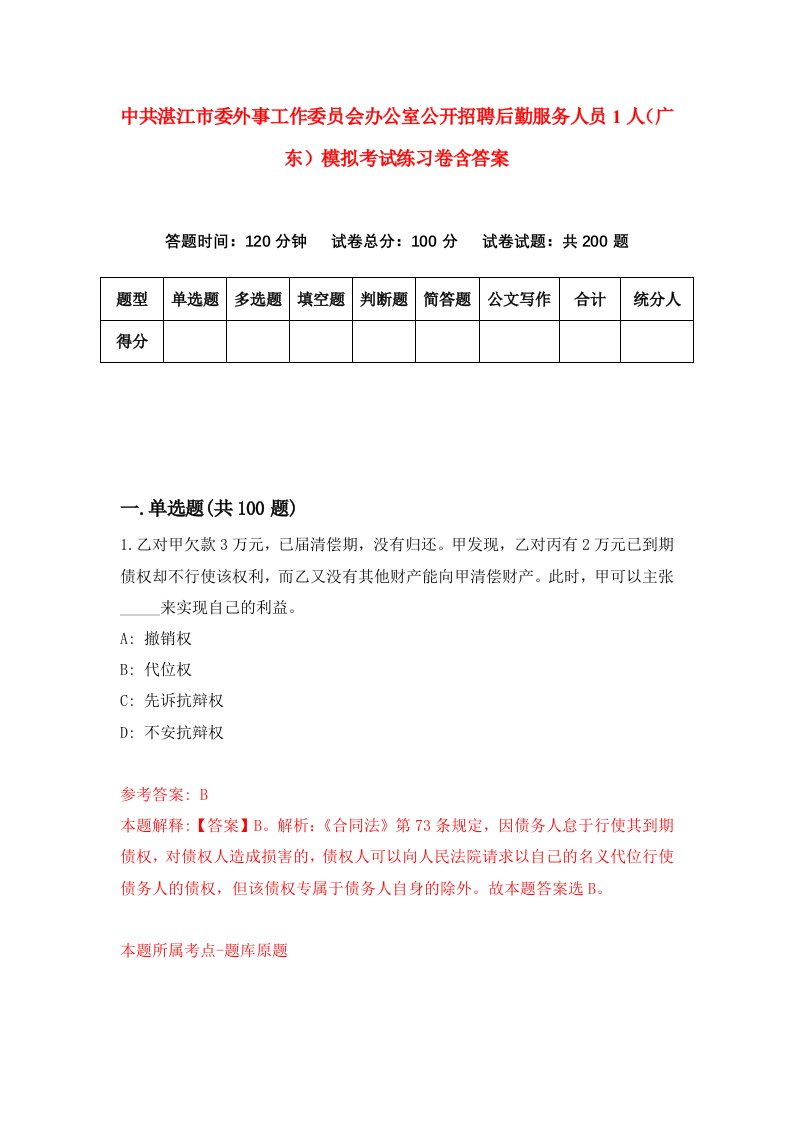 中共湛江市委外事工作委员会办公室公开招聘后勤服务人员1人（广东）模拟考试练习卷含答案

答题时间：120分钟　试卷总分：100分　试卷试题：共200题

| 题型 | 单选题 | 多选题 | 填空题 | 判断题 | 简答题 | 公文写作 | 合计 | 统分人 |
|---|---|---|---|---|---|---|---|---|
| 得分 | | | | | | | | |

一.单选题(共100题)

1.乙对甲欠款3万元，已届清偿期，没有归还。甲发现，乙对丙有2万元已到期债权却不行使该权利，而乙又没有其他财产能向甲清偿财产。此时，甲可以主张_____来实现自己的利益。

A: 撤销权

B: 代位权

C: 先诉抗辩权

D: 不安抗辩权

参考答案: B

本题解释:【答案】B。解析:《合同法》第73条规定，因债务人怠于行使其到期债权，对债权人造成损害的，债权人可以向人民法院请求以自己的名义代位行使债务人的债权，但该债权专属于债务人自身的除外。故本题答案选B。

本题所属考点-题库原题